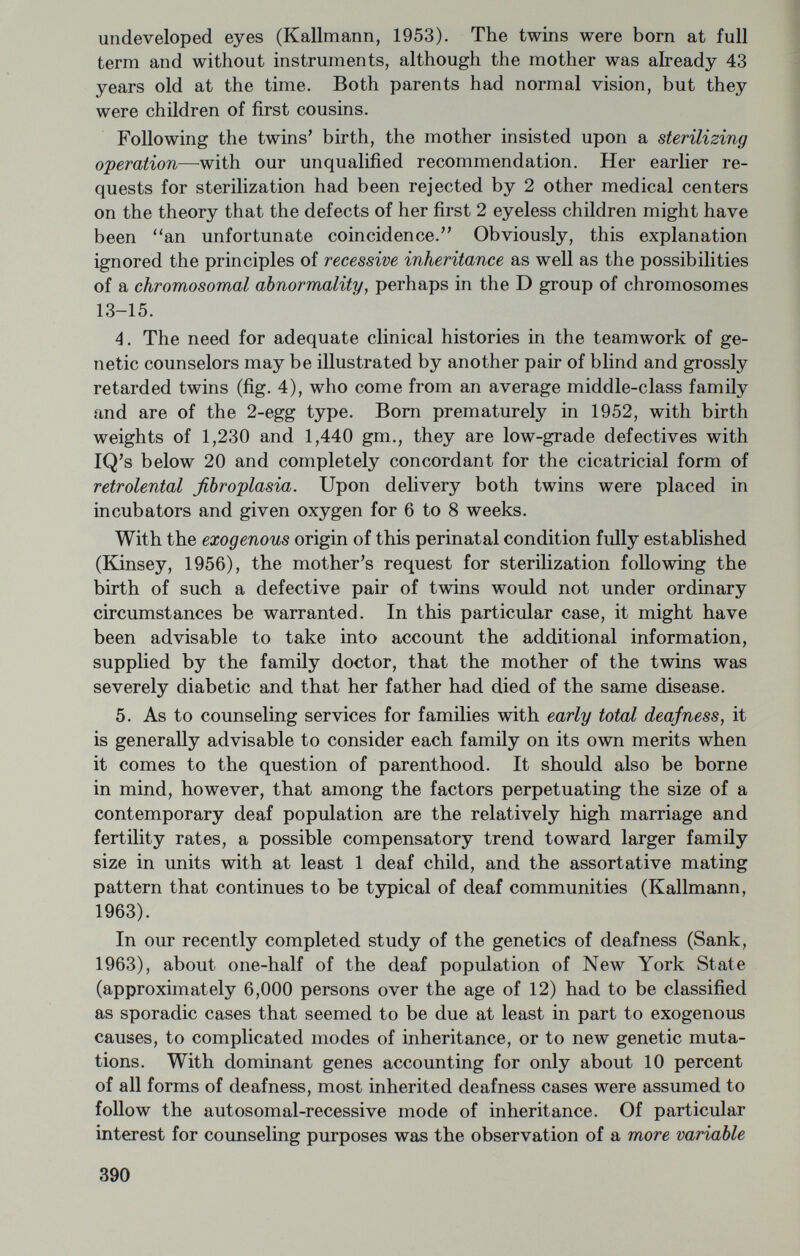 undeveloped eyes (Kallmann, 1953). The twins were born at full term and without instruments, although the mother was already 43 years old at the time. Both parents had normal vision, but they were children of first cousins.

Following the twins' birth, the mother insisted upon a sterilizing operation—with our unqualified recommendation. Her earlier requests for sterilization had been rejected by 2 other medical centers on the theory that the defects of her first 2 eyeless children might have been "an unfortunate coincidence." Obviously, this explanation ignored the principles of recessive inheritance as well as the possibilities of a chromosomal abnormality, perhaps in the D group of chromosomes 13–15.

4. The need for adequate clinical histories in the teamwork of genetic counselors may be illustrated by another pair of blind and grossly retarded twins (fig. 4), who come from an average middle-class family and are of the 2-egg type. Born prematurely in 1952, with birth weights of 1,230 and 1,440 gm., they are low-grade defectives with IQ's below 20 and completely concordant for the cicatricial form of retrolental fibroplasia. Upon delivery both twins were placed in incubators and given oxygen for 6 to 8 weeks.

With the exogenous origin of this perinatal condition fully established (Kinsey, 1956), the mother's request for sterilization following the birth of such a defective pair of twins would not under ordinary circumstances be warranted. In this particular case, it might have been advisable to take into account the additional information, supplied by the family doctor, that the mother of the twins was severely diabetic and that her father had died of the same disease.

5. As to counseling services for families with early total deafness, it is generally advisable to consider each family on its own merits when it comes to the question of parenthood. It should also be borne in mind, however, that among the factors perpetuating the size of a contemporary deaf population are the relatively high marriage and fertility rates, a possible compensatory trend toward larger family size in units with at least 1 deaf child, and the assortative mating pattern that continues to be typical of deaf communities (Kallmann, 1963).

In our recently completed study of the genetics of deafness (Sank, 1963), about one-half of the deaf population of New York State (approximately 6,000 persons over the age of 12) had to be classified as sporadic cases that seemed to be due at least in part to exogenous causes, to complicated modes of inheritance, or to new genetic mutations. With dominant genes accounting for only about 10 percent of all forms of deafness, most inherited deafness cases were assumed to follow the autosomal-recessive mode of inheritance. Of particular interest for counseling purposes was the observation of a more variable

390